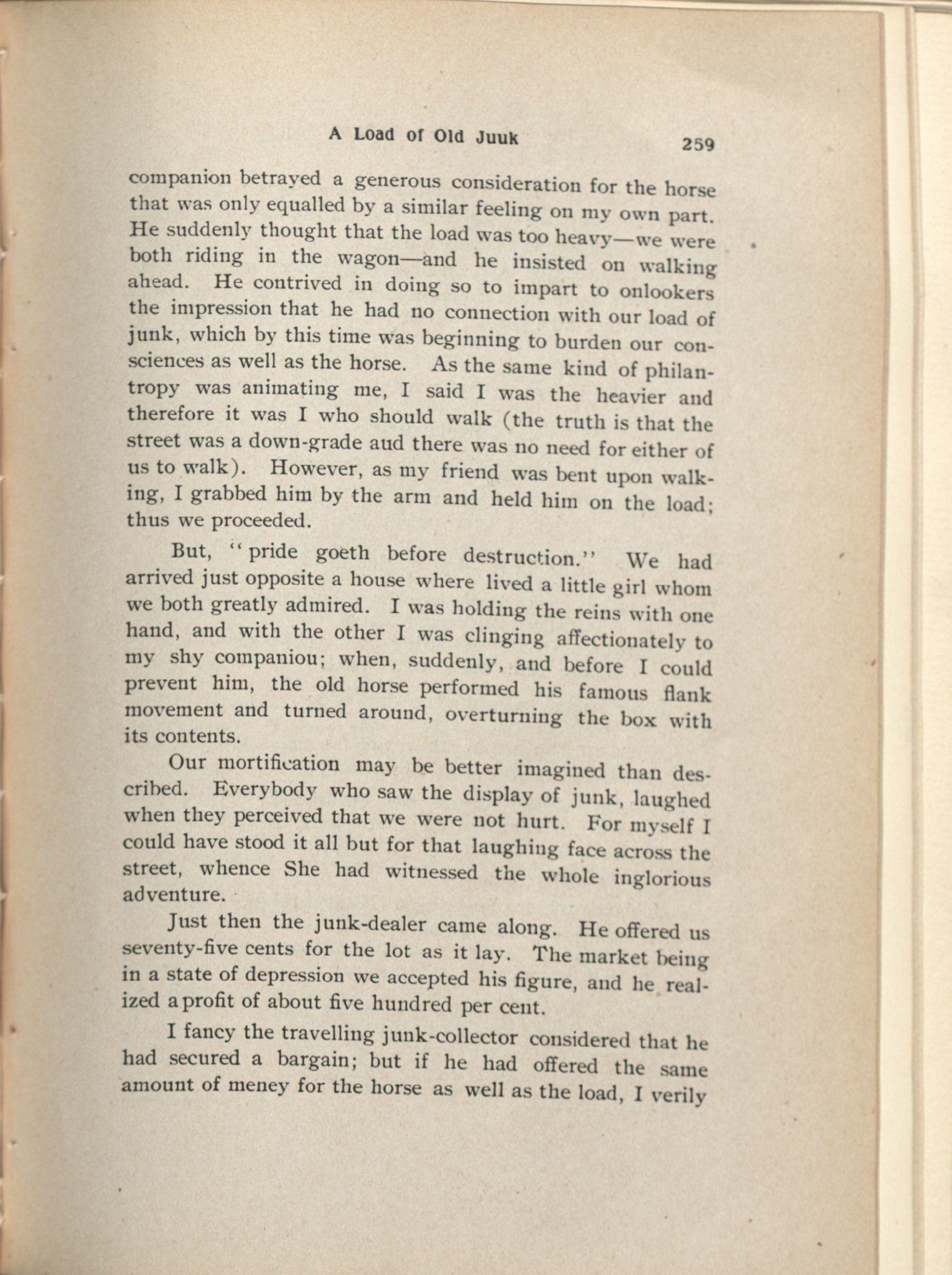 A Load of Old Juuk 259

companion betrayed a generous consideration for the horse that was only equalled by a similar feeling on my own part. He suddenly thought that the load was too heavy—we were both riding in the wagon—and he insisted on walking ahead. He contrived in doing so to impart to onlookers the impression that he had no connection with our load of junk, which by this time was beginning to burden our consciences as well as the horse. As the same kind of philantropy was animating me, I said I was the heavier and therefore it was I who should walk (the truth is that the street was a down-grade aud there was no need for either of us to walk). However, as my friend was bent upon walking, I grabbed him by the arm and held him on the load; thus we proceeded.

But, "pride goeth before destruction." We had arrived just opposite a house where lived a little girl whom we both greatly admired. I was holding the reins with one hand, and with the other I was clinging affectionately to my shy companiou; when, suddenly, and before I could prevent him, the old horse performed his famous flank movement and turned around, overturning the box with its contents.

Our mortification may be better imagined than described. Everybody who saw the display of junk, laughed when they perceived that we were not hurt. For myself I could have stood it all but for that laughing face across the street, whence She had witnessed the whole inglorious adventure.

Just then the junk-dealer came along. He offered us seventy-five cents for the lot as it lay. The market being in a state of depression we accepted his figure, and he realized a profit of about five hundred per cent.

I fancy the travelling junk-collector considered that he had secured a bargain; but if he had offered the same amount of meney for the horse as well as the load, I verily